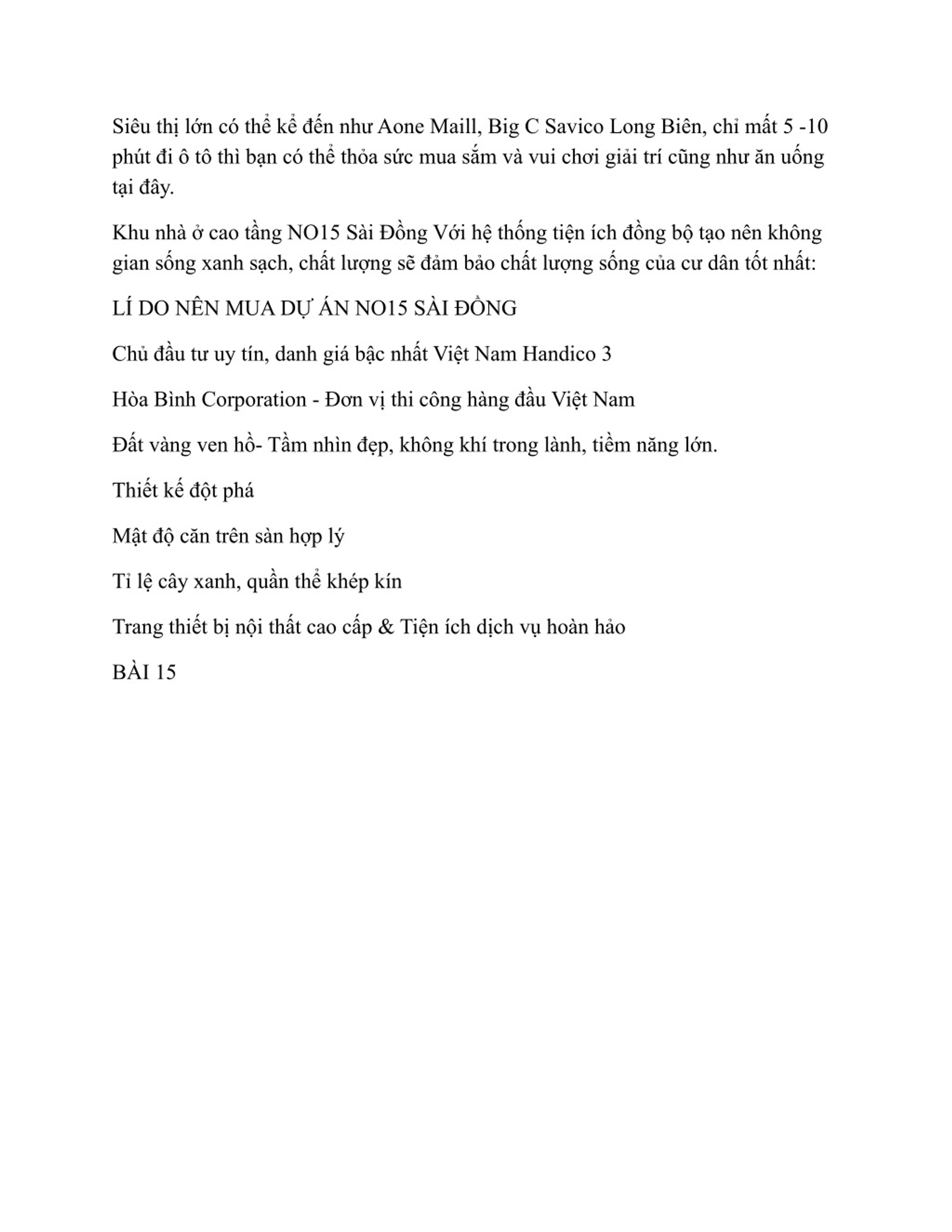 Siêu thị lớn có thể kể đến như Aone Maill, Big C Savico Long Biên, chỉ mất 5 -10 phút đi ô tô thì bạn có thể thỏa sức mua sắm và vui chơi giải trí cũng như ăn uống tại đây.

Khu nhà ở cao tầng NO15 Sài Đồng Với hệ thống tiện ích đồng bộ tạo nên không gian sống xanh sạch, chất lượng sẽ đảm bảo chất lượng sống của cư dân tốt nhất:

LÍ DO NÊN MUA DỰ ÁN NO15 SÀI ĐỒNG

Chủ đầu tư uy tín, danh giá bậc nhất Việt Nam Handico 3

Hòa Bình Corporation - Đơn vị thi công hàng đầu Việt Nam

Đất vàng ven hồ- Tầm nhìn đẹp, không khí trong lành, tiềm năng lớn.

Thiết kế đột phá

Mật độ căn trên sàn hợp lý

Tỉ lệ cây xanh, quần thể khép kín

Trang thiết bị nội thất cao cấp & Tiện ích dịch vụ hoàn hảo

BÀI 15